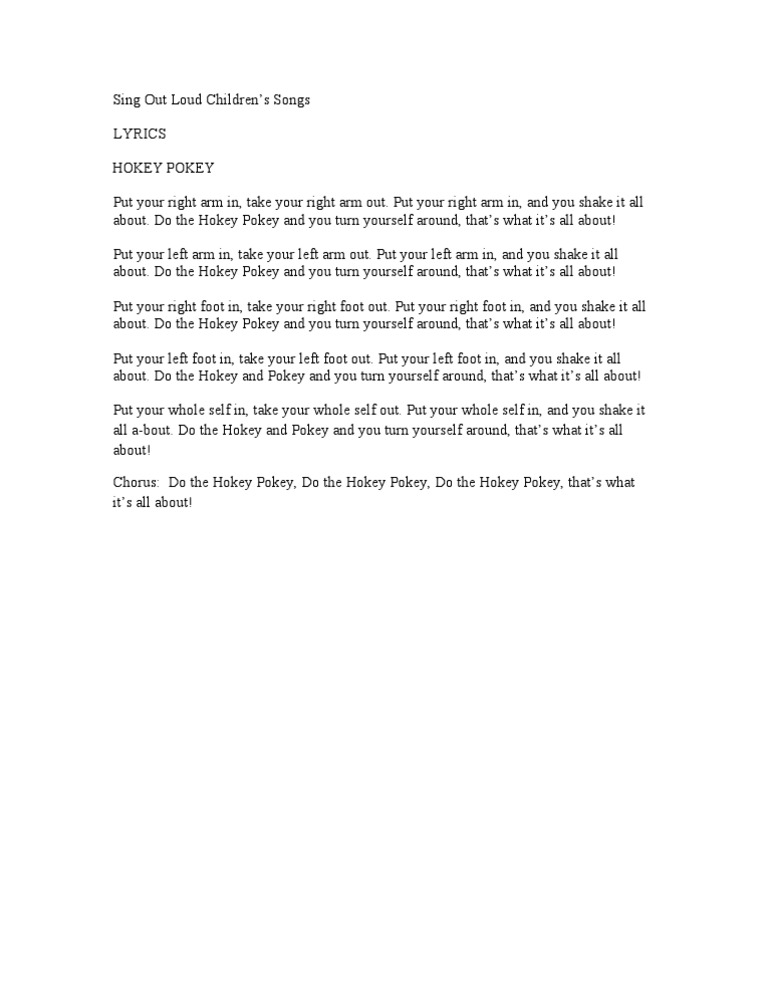 Sing Out Loud Children's Songs

LYRICS

HOKEY POKEY

Put your right arm in, take your right arm out. Put your right arm in, and you shake it all about. Do the Hokey Pokey and you turn yourself around, that's what it's all about!

Put your left arm in, take your left arm out. Put your left arm in, and you shake it all about. Do the Hokey Pokey and you turn yourself around, that's what it's all about!

Put your right foot in, take your right foot out. Put your right foot in, and you shake it all about. Do the Hokey Pokey and you turn yourself around, that's what it's all about!

Put your left foot in, take your left foot out. Put your left foot in, and you shake it all about. Do the Hokey and Pokey and you turn yourself around, that's what it's all about!

Put your whole self in, take your whole self out. Put your whole self in, and you shake it all a-bout. Do the Hokey and Pokey and you turn yourself around, that's what it's all about!

Chorus: Do the Hokey Pokey, Do the Hokey Pokey, Do the Hokey Pokey, that's what it's all about!